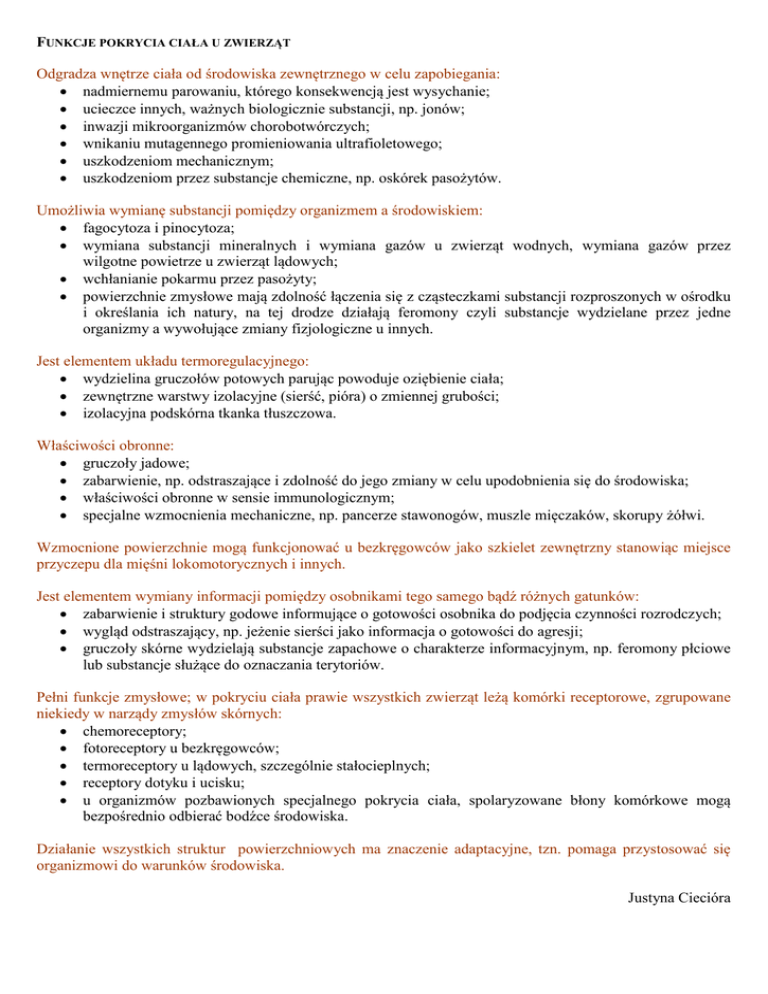 FUNKCJE POKRYCIA CIAŁA U ZWIERZĄT

Odgradza wnętrze ciała od środowiska zewnętrznego w celu zapobiegania:
- nadmiernemu parowaniu, którego konsekwencją jest wysychanie;
- ucieczce innych, ważnych biologicznie substancji, np. jonów;
- inwazji mikroorganizmów chorobotwórczych;
- wnikaniu mutagennego promieniowania ultrafioletowego;
- uszkodzeniom mechanicznym;
- uszkodzeniom przez substancje chemiczne, np. oskórek pasożytów.

Umożliwia wymianę substancji pomiędzy organizmem a środowiskiem:
- fagocytoza i pinocytoza;
- wymiana substancji mineralnych i wymiana gazów u zwierząt wodnych, wymiana gazów przez wilgotne powietrze u zwierząt lądowych;
- wchłanianie pokarmu przez pasożyty;
- powierzchnie zmysłowe mają zdolność łączenia się z cząsteczkami substancji rozproszonych w ośrodku i określania ich natury, na tej drodze działają feromony czyli substancje wydzielane przez jedne organizmy a wywołujące zmiany fizjologiczne u innych.

Jest elementem układu termoregulacyjnego:
- wydzielina gruczołów potowych parując powoduje oziębienie ciała;
- zewnętrzne warstwy izolacyjne (sierść, pióra) o zmiennej grubości;
- izolacyjna podskórna tkanka tłuszczowa.

Właściwości obronne:
- gruczoły jadowe;
- zabarwienie, np. odstraszające i zdolność do jego zmiany w celu upodobnienia się do środowiska;
- właściwości obronne w sensie immunologicznym;
- specjalne wzmocnienia mechaniczne, np. pancerze stawonogów, muszle mięczaków, skorupy żółwi.

Wzmocnione powierzchnie mogą funkcjonować u bezkręgowców jako szkielet zewnętrzny stanowiąc miejsce przyczepu dla mięśni lokomotorycznych i innych.

Jest elementem wymiany informacji pomiędzy osobnikami tego samego bądź różnych gatunków:
- zabarwienie i struktury godowe informujące o gotowości osobnika do podjęcia czynności rozrodczych;
- wygląd odstraszający, np. jeżenie sierści jako informacja o gotowości do agresji;
- gruczoły skórne wydzielają substancje zapachowe o charakterze informacyjnym, np. feromony płciowe lub substancje służące do oznaczania terytoriów.

Pełni funkcje zmysłowe; w pokryciu ciała prawie wszystkich zwierząt leżą komórki receptorowe, zgrupowane niekiedy w narządy zmysłów skórnych:
- chemoreceptory;
- fotoreceptory u bezkręgowców;
- termoreceptory u lądowych, szczególnie stałocieplnych;
- receptory dotyku i ucisku;
- u organizmów pozbawionych specjalnego pokrycia ciała, spolaryzowane błony komórkowe mogą bezpośrednio odbierać bodźce środowiska.

Działanie wszystkich struktur powierzchniowych ma znaczenie adaptacyjne, tzn. pomaga przystosować się organizmowi do warunków środowiska.

Justyna Ciecióra